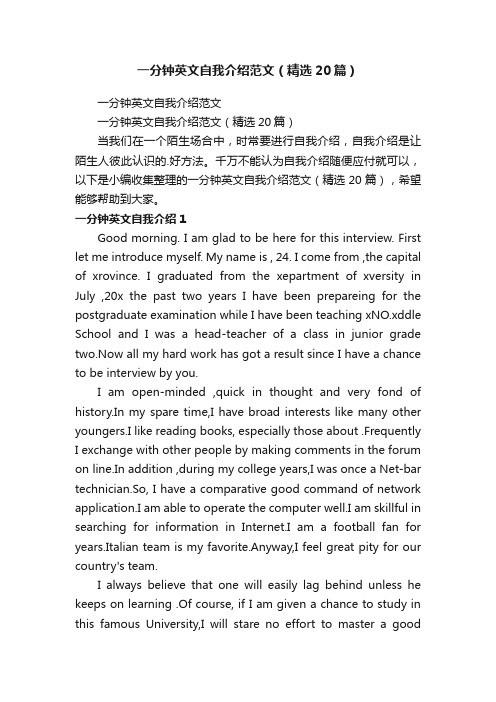 一分钟英文自我介绍范文（精选20篇）

一分钟英文自我介绍范文

一分钟英文自我介绍范文（精选20篇）

当我们在一个陌生场合中，时常要进行自我介绍，自我介绍是让陌生人彼此认识的.好方法。千万不能认为自我介绍随便应付就可以，以下是小编收集整理的一分钟英文自我介绍范文（精选20篇），希望能够帮助到大家。

一分钟英文自我介绍1

Good morning. I am glad to be here for this interview. First let me introduce myself. My name is , 24. I come from ,the capital of xrovince. I graduated from the xepartment of xversity in July ,20x the past two years I have been prepareing for the postgraduate examination while I have been teaching xNO.xddle School and I was a head-teacher of a class in junior grade two.Now all my hard work has got a result since I have a chance to be interview by you.

I am open-minded ,quick in thought and very fond of history.In my spare time,I have broad interests like many other youngers.I like reading books, especially those about .Frequently I exchange with other people by making comments in the forum on line.In addition ,during my college years,I was once a Net-bar technician.So, I have a comparative good command of network application.I am able to operate the computer well.I am skillful in searching for information in Internet.I am a football fan for years.Italian team is my favorite.Anyway,I feel great pity for our country's team.

I always believe that one will easily lag behind unless he keeps on learning .Of course, if I am given a chance to study in this famous University,I will stare no effort to master a good